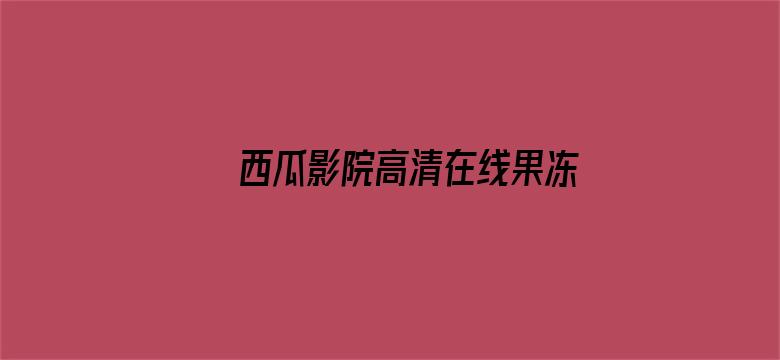 西瓜影院高清在线果冻